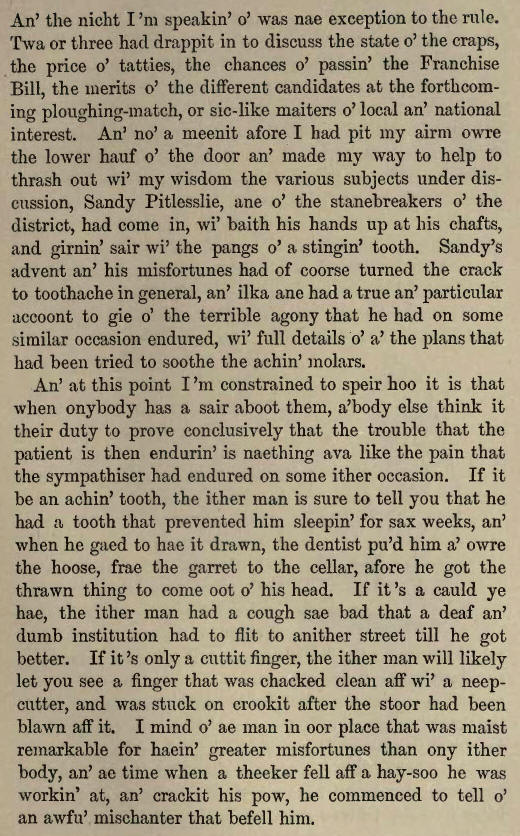 An' the nicht I'm speakin' o' was nae exception to the rule. Twa or three had drappit in to discuss the state o' the craps, the price o' tatties, the chances o' passin' the Franchise Bill, the merits o' the different candidates at the forthcoming ploughing-match, or sic-like maiters o' local an' national interest. An' no' a meenit afore I had pit my airm owre the lower hauf o' the door an' made my way to help to thrash out wi' my wisdom the various subjects under discussion, Sandy Pitlesslie, ane o' the stanebreakers o' the district, had come in, wi' baith his hands up at his chafts, and girnin' sair wi' the pangs o' a stingin' tooth. Sandy's advent an' his misfortunes had of coorse turned the crack to toothache in general, an' ilka ane had a true an' particular accoont to gie o' the terrible agony that he had on some similar occasion endured, wi' full details o' a' the plans that had been tried to soothe the achin' molars.

An' at this point I'm constrained to speir hoo it is that when onybody has a sair aboot them, a'body else think it their duty to prove conclusively that the trouble that the patient is then endurin' is naething ava like the pain that the sympathiser had endured on some ither occasion. If it be an achin' tooth, the ither man is sure to tell you that he had a tooth that prevented him sleepin' for sax weeks, an' when he gaed to hae it drawn, the dentist pu'd him a' owre the hoose, frae the garret to the cellar, afore he got the thrawn thing to come oot o' his head. If it's a cauld ye hae, the ither man had a cough sae bad that a deaf an' dumb institution had to flit to anither street till he got better. If it's only a cuttit finger, the ither man will likely let you see a finger that was chacked clean aff wi' a neep-cutter, and was stuck on crookit after the stoor had been blawn aff it. I mind o' ae man in oor place that was maist remarkable for haein' greater misfortunes than ony ither body, an' ae time when a theeker fell aff a hay-soo he was workin' at, an' crackit his pow, he commenced to tell o' an awfu' mischanter that befell him.